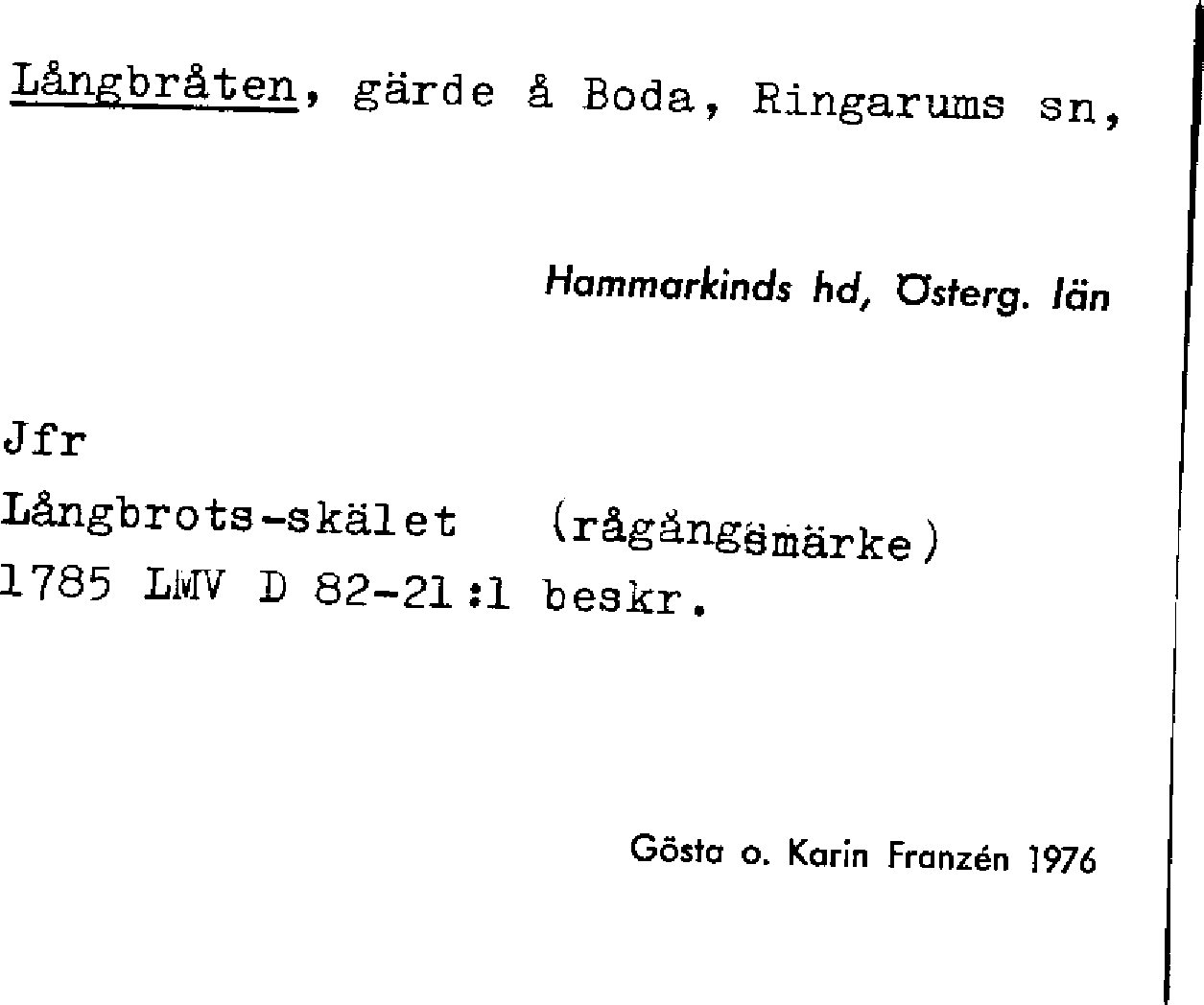 Långbråten, gärde å Boda, Ringarums sn,

Hammarkinds hd, Österg. län

Jfr
Långbrots-skälet (rågångsmärke)
1785 LMV D 82-21:1 beskr.

Gösta o. Karin Franzén 1976